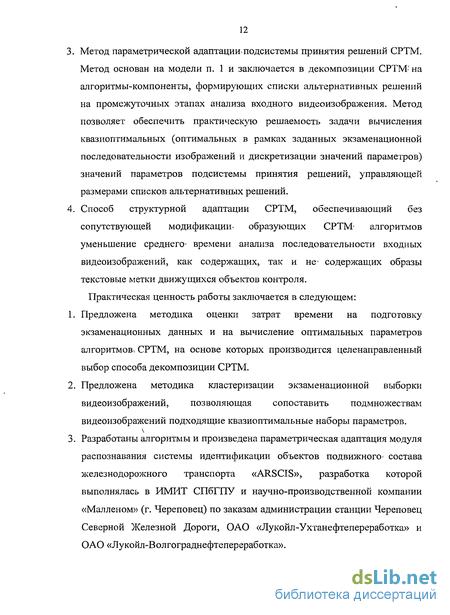 12

3. Метод параметрической адаптации подсистемы принятия решений СРТМ. Метод основан на модели п. 1 и заключается в декомпозиции СРТМ на алгоритмы-компоненты, формирующих списки альтернативных решений на промежуточных этапах анализа входного видеоизображения. Метод позволяет обеспечить практическую решаемость задачи вычисления квазиоптимальных (оптимальных в рамках заданных экзаменационной последовательности изображений и дискретизации значений параметров) значений параметров подсистемы принятия решений, управляющей размерами списков альтернативных решений.

4. Способ структурной адаптации СРТМ, обеспечивающий без сопутствующей модификации образующих СРТМ алгоритмов уменьшение среднего времени анализа последовательности входных видеоизображений, как содержащих, так и не содержащих образы текстовые метки движущихся объектов контроля.

Практическая ценность работы заключается в следующем:

1. Предложена методика оценки затрат времени на подготовку экзаменационных данных и на вычисление оптимальных параметров алгоритмов СРТМ, на основе которых производится целенаправленный выбор способа декомпозиции СРТМ.

2. Предложена методика кластеризации экзаменационной выборки видеоизображений, позволяющая сопоставить подмножествам видеоизображений подходящие квазиоптимальные наборы параметров.

3. Разработаны алгоритмы и произведена параметрическая адаптация модуля распознавания системы идентификации объектов подвижного состава железнодорожного транспорта «ARSCIS», разработка которой выполнялась в ИМИТ СПбГПУ и научно-производственной компании «Малленом» (г. Череповец) по заказам администрации станции Череповец Северной Железной Дороги, ОАО «Лукойл-Ухтанефтепереработка» и ОАО «Лукойл-Волгограднефтепереработка».

dsLib.net
библиотека диссертаций